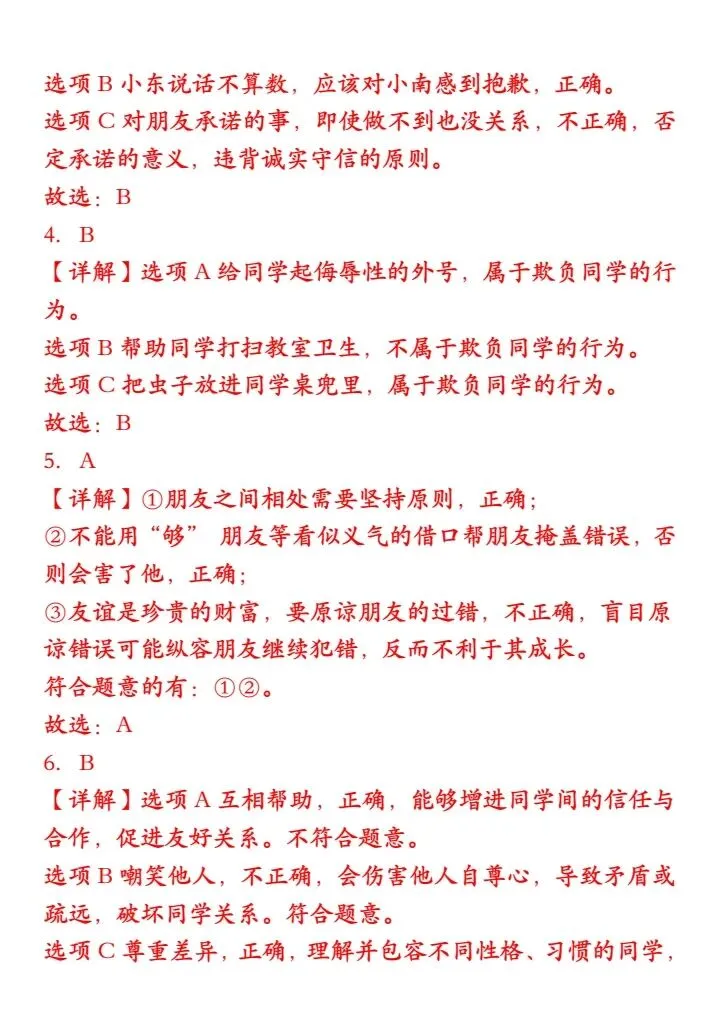 选项 B 小东说话不算数，应该对小南感到抱歉，正确。
选项 C 对朋友承诺的事，即使做不到也没关系，不正确，否定承诺的意义，违背诚实守信的原则。
故选：B
4. B
【详解】选项 A 给同学起侮辱性的外号，属于欺负同学的行为。
选项 B 帮助同学打扫教室卫生，不属于欺负同学的行为。
选项 C 把虫子放进同学桌兜里，属于欺负同学的行为。
故选：B
5. A
【详解】①朋友之间相处需要坚持原则，正确；
②不能用“够” 朋友等看似义气的借口帮朋友掩盖错误，否则会害了他，正确；
③友谊是珍贵的财富，要原谅朋友的过错，不正确，盲目原谅错误可能纵容朋友继续犯错，反而不利于其成长。
符合题意的有：①②。
故选：A
6. B
【详解】选项 A 互相帮助，正确，能够增进同学间的信任与合作，促进友好关系。不符合题意。
选项 B 嘲笑他人，不正确，会伤害他人自尊心，导致矛盾或疏远，破坏同学关系。符合题意。
选项 C 尊重差异，正确，理解并包容不同性格、习惯的同学，